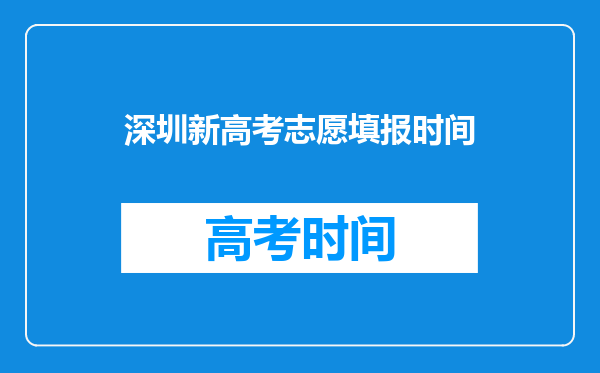 深圳新高考志愿填报时间

高考时间